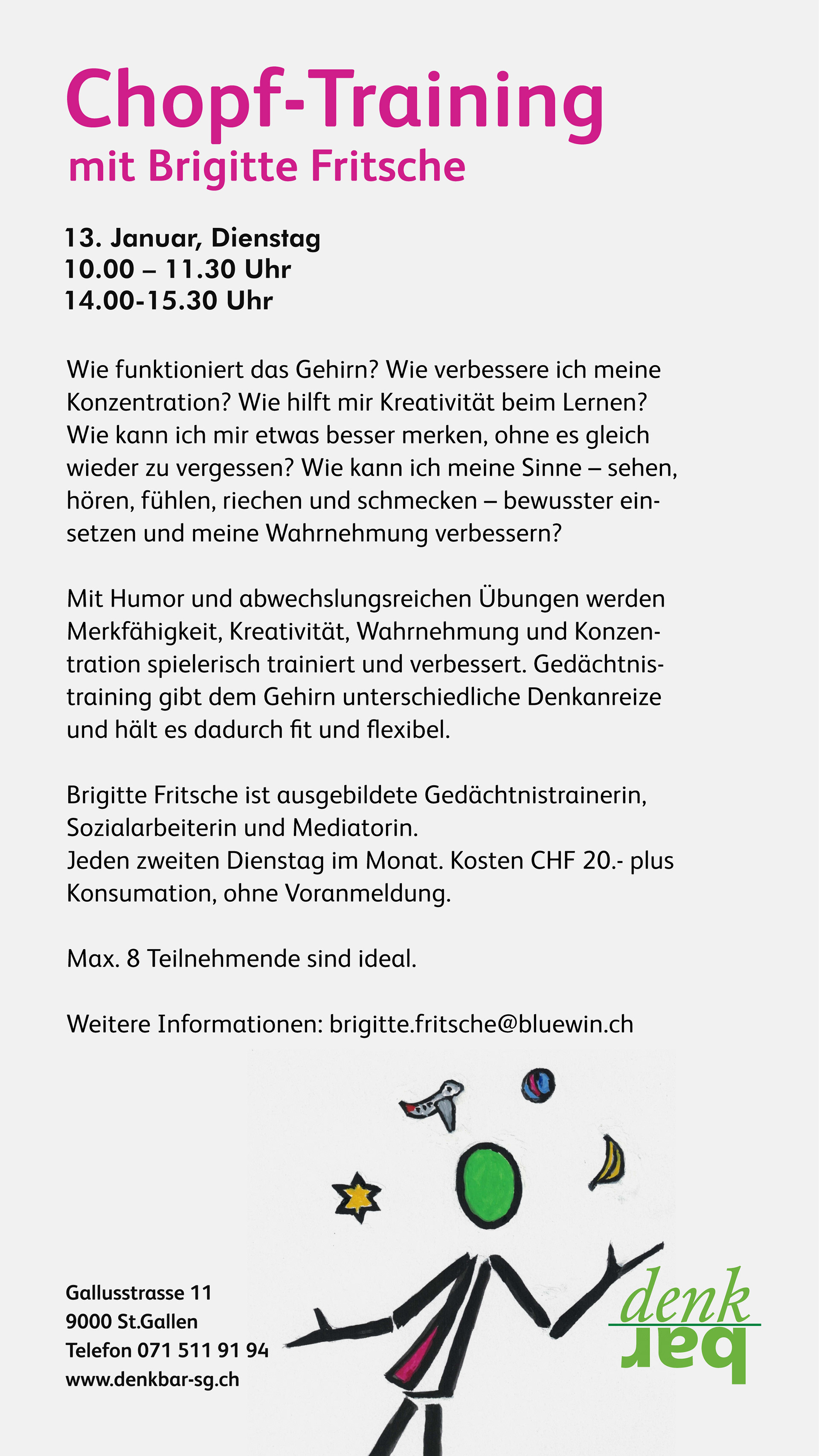 Chopf-Training
mit Brigitte Fritsche

13. Januar, Dienstag
10.00 – 11.30 Uhr
14.00-15.30 Uhr

Wie funktioniert das Gehirn? Wie verbessere ich meine Konzentration? Wie hilft mir Kreativität beim Lernen? Wie kann ich mir etwas besser merken, ohne es gleich wieder zu vergessen? Wie kann ich meine Sinne – sehen, hören, fühlen, riechen und schmecken – bewusster einsetzen und meine Wahrnehmung verbessern?

Mit Humor und abwechslungsreichen Übungen werden Merkfähigkeit, Kreativität, Wahrnehmung und Konzentration spielerisch trainiert und verbessert. Gedächtnistraining gibt dem Gehirn unterschiedliche Denkanreize und hält es dadurch fit und flexibel.

Brigitte Fritsche ist ausgebildete Gedächtnistrainerin, Sozialarbeiterin und Mediatorin.
Jeden zweiten Dienstag im Monat. Kosten CHF 20.- plus Konsumation, ohne Voranmeldung.

Max. 8 Teilnehmende sind ideal.

Weitere Informationen: brigitte.fritsche@bluewin.ch

Gallusstrasse 11
9000 St.Gallen
Telefon 071 511 91 94
www.denkbar-sg.ch

denk
bar